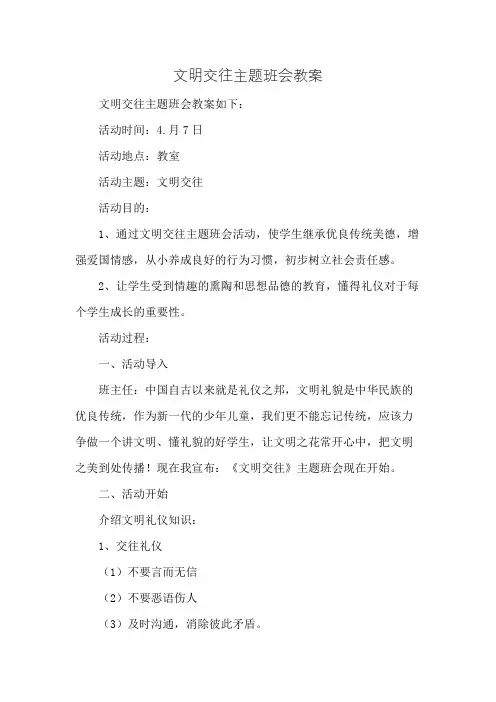 文明交往主题班会教案

文明交往主题班会教案如下：

活动时间：4.月7日

活动地点：教室

活动主题：文明交往

活动目的：

1、通过文明交往主题班会活动，使学生继承优良传统美德，增强爱国情感，从小养成良好的行为习惯，初步树立社会责任感。

2、让学生受到情趣的熏陶和思想品德的教育，懂得礼仪对于每个学生成长的重要性。

活动过程：

一、活动导入

班主任：中国自古以来就是礼仪之邦，文明礼貌是中华民族的优良传统，作为新一代的少年儿童，我们更不能忘记传统，应该力争做一个讲文明、懂礼貌的好学生，让文明之花常开心中，把文明之美到处传播！现在我宣布：《文明交往》主题班会现在开始。

二、活动开始

介绍文明礼仪知识：

1、交往礼仪

（1）不要言而无信

（2）不要恶语伤人

（3）及时沟通，消除彼此矛盾。